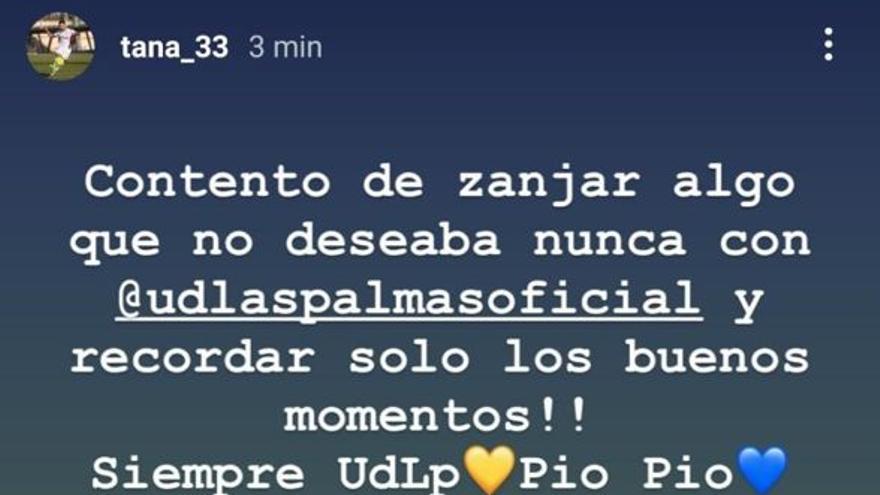 tana_33 3 min

Contento de zanjar algo que no deseaba nunca con @udlaspalmasoficial y recordar solo los buenos momentos!!
Siempre UdLp💛Pio Pio💙